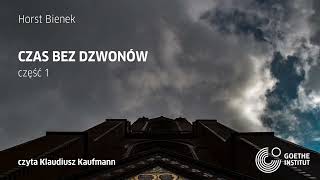 Horst Bienek

CZAS BEZ DZWONÓW
część 1

czyta Klaudiusz Kaufmann

GOETHE INSTITUT